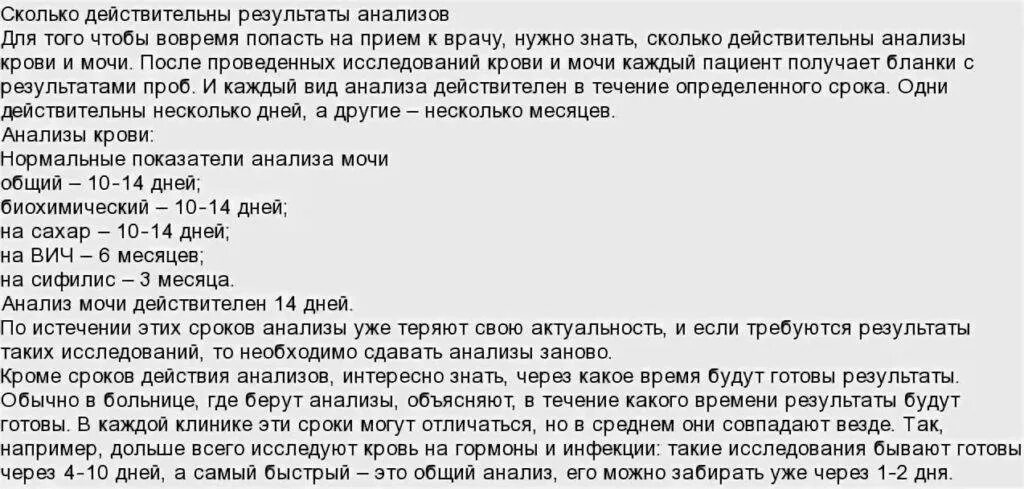 Сколько действительны результаты анализов

Для того чтобы вовремя попасть на прием к врачу, нужно знать, сколько действительны анализы крови и мочи. После проведенных исследований крови и мочи каждый пациент получает бланки с результатами проб. И каждый вид анализа действителен в течение определенного срока. Одни действительны несколько дней, а другие – несколько месяцев.

Анализы крови:
Нормальные показатели анализа мочи
общий – 10-14 дней;
биохимический – 10-14 дней;
на сахар – 10-14 дней;
на ВИЧ – 6 месяцев;
на сифилис – 3 месяца.

Анализ мочи действителен 14 дней.

По истечении этих сроков анализы уже теряют свою актуальность, и если требуются результаты таких исследований, то необходимо сдавать анализы заново.

Кроме сроков действия анализов, интересно знать, через какое время будут готовы результаты. Обычно в больнице, где берут анализы, объясняют, в течение какого времени результаты будут готовы. В каждой клинике эти сроки могут отличаться, но в среднем они совпадают везде. Так, например, дольше всего исследуют кровь на гормоны и инфекции: такие исследования бывают готовы через 4-10 дней, а самый быстрый – это общий анализ, его можно забирать уже через 1-2 дня.